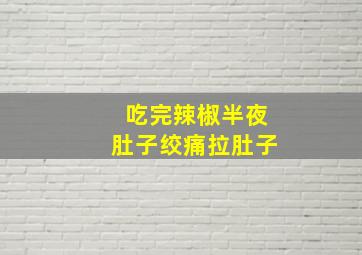 吃完辣椒半夜
肚子绞痛拉肚子